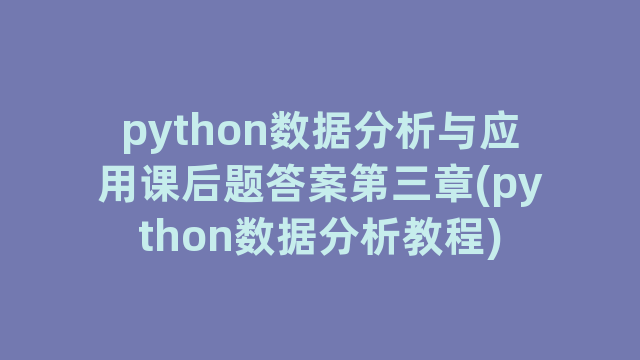 python数据分析与应用课后题答案第三章(python数据分析教程)